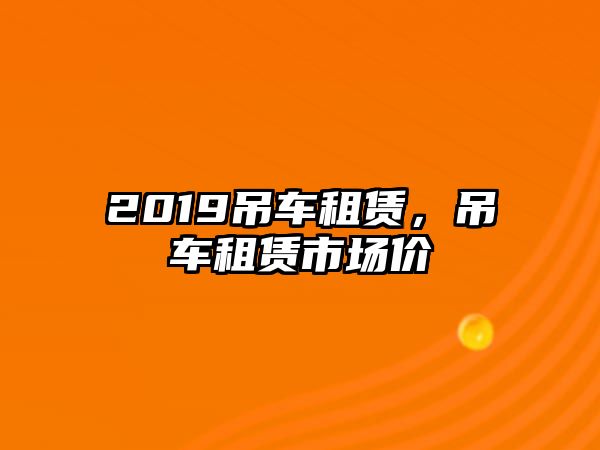 2019吊车租赁，吊车租赁市场价